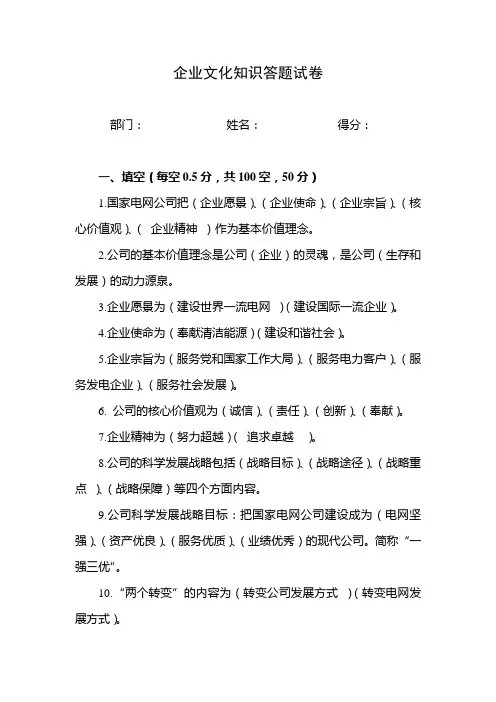 企业文化知识答题试卷

部门：　　　　　　姓名：　　　　　　得分：

一、填空（每空 0.5 分，共 100 空，50 分）

1.国家电网公司把（企业愿景）、（企业使命）、（企业宗旨）、（核心价值观）、（ 企业精神 ）作为基本价值理念。

2.公司的基本价值理念是公司（企业）的灵魂，是公司（生存和发展）的动力源泉。

3.企业愿景为（建设世界一流电网 ）（建设国际一流企业）。

4.企业使命为（奉献清洁能源）（建设和谐社会）。

5.企业宗旨为（服务党和国家工作大局）、（服务电力客户）、（服务发电企业）、（服务社会发展）。

6. 公司的核心价值观为（诚信）、（责任）、（创新）、（奉献）。

7.企业精神为（努力超越）（ 追求卓越 ）。

8.公司的科学发展战略包括（战略目标）、（战略途径）、（战略重点 ）、（战略保障）等四个方面内容。

9.公司科学发展战略目标：把国家电网公司建设成为（电网坚强）、（资产优良）、（服务优质）、（业绩优秀）的现代公司。简称“一强三优”。

10.“两个转变”的内容为（转变公司发展方式 ）（转变电网发展方式）。